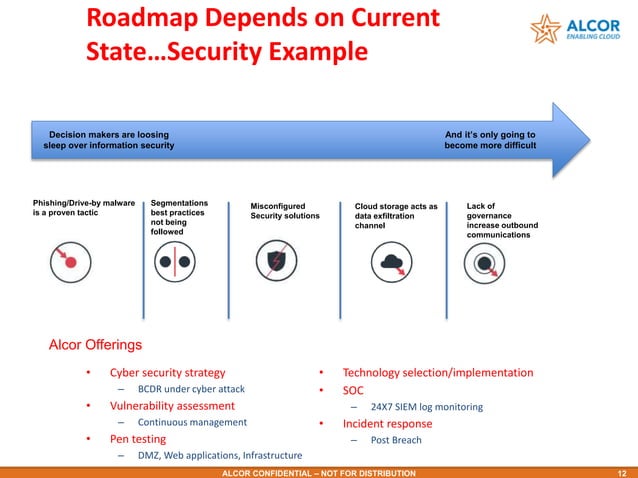 Roadmap Depends on Current State…Security Example

ALCOR
ENABLING CLOUD

Decision makers are loosing sleep over information security

And it's only going to become more difficult

Phishing/Drive-by malware is a proven tactic

Segmentations best practices not being followed

Misconfigured Security solutions

Cloud storage acts as data exfiltration channel

Lack of governance increase outbound communications

Alcor Offerings

• Cyber security strategy
– BCDR under cyber attack
• Vulnerability assessment
– Continuous management
• Pen testing
– DMZ, Web applications, Infrastructure

• Technology selection/implementation
• SOC
– 24X7 SIEM log monitoring
• Incident response
– Post Breach

ALCOR CONFIDENTIAL – NOT FOR DISTRIBUTION

12